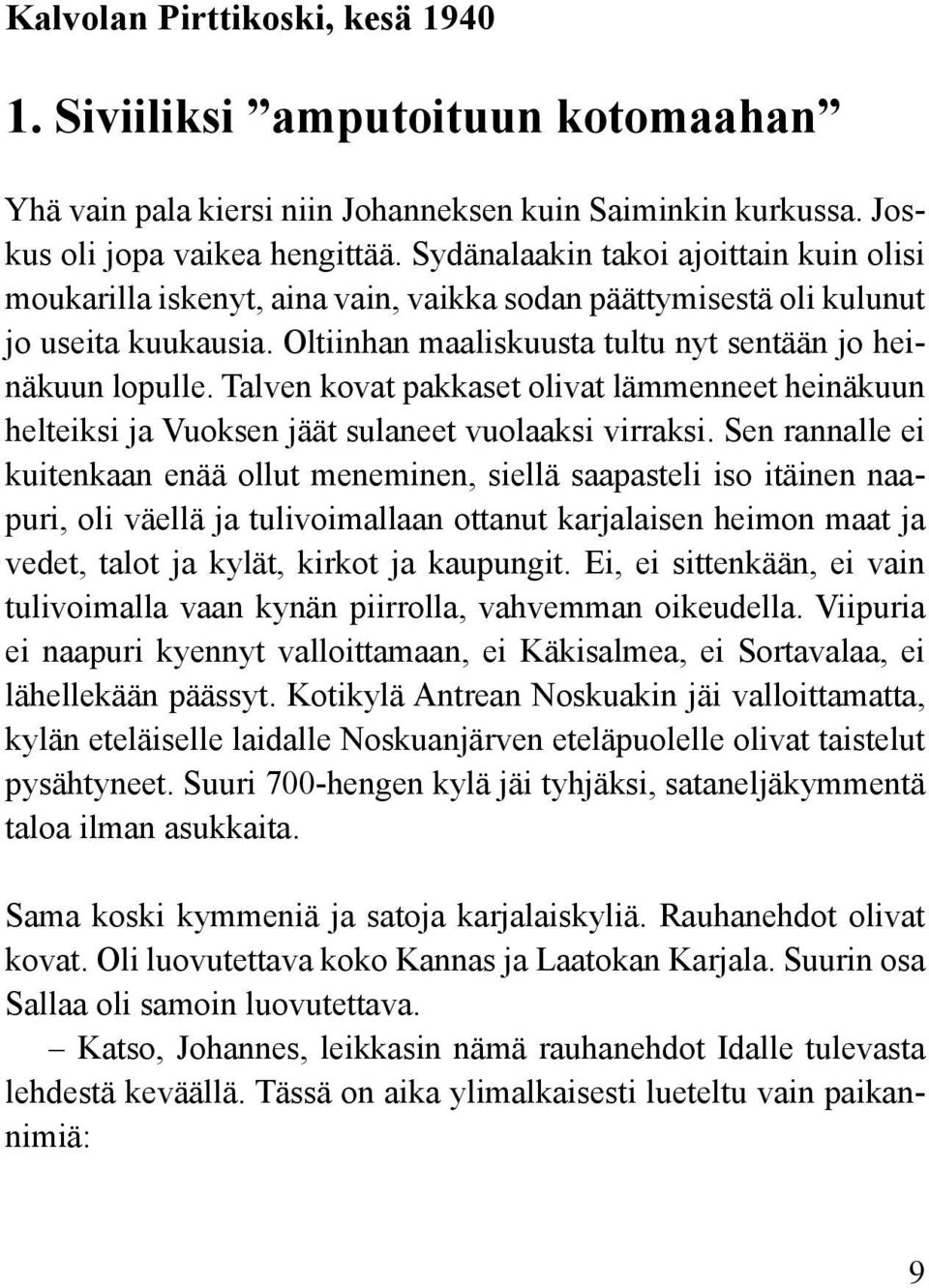 Kalvolan Pirttikoski, kesä 1940

1. Siviiliksi ”amputoituun kotomaahan”

Yhä vain pala kiersi niin Johanneksen kuin Saiminkin kurkussa. Joskus oli jopa vaikea hengittää. Sydänalaakin takoi ajoittain kuin olisi moukarilla iskenyt, aina vain, vaikka sodan päättymisestä oli kulunut jo useita kuukausia. Oltiinhan maaliskuusta tultu nyt sentään jo heinäkuun lopulle. Talven kovat pakkaset olivat lämmenneet heinäkuun helteiksi ja Vuoksen jäät sulaneet vuolaaksi virraksi. Sen rannalle ei kuitenkaan enää ollut meneminen, siellä saapasteli iso itäinen naapuri, oli väellä ja tulivoimallaan ottanut karjalaisen heimon maat ja vedet, talot ja kylät, kirkot ja kaupungit. Ei, ei sittenkään, ei vain tulivoimalla vaan kynän piirrolla, vahvemman oikeudella. Viipuria ei naapuri kyennyt valloittamaan, ei Käkisalmea, ei Sortavalaa, ei lähellekään päässyt. Kotikylä Antrean Noskuakin jäi valloittamatta, kylän eteläiselle laidalle Noskuanjärven eteläpuolelle olivat taistelut pysähtyneet. Suuri 700-hengen kylä jäi tyhjäksi, sataneljäkymmentä taloa ilman asukkaita.

Sama koski kymmeniä ja satoja karjalaiskyliä. Rauhanehdot olivat kovat. Oli luovutettava koko Kannas ja Laatokan Karjala. Suurin osa Sallaa oli samoin luovutettava.

– Katso, Johannes, leikkasin nämä rauhanehdot Idalle tulevasta lehdestä keväällä. Tässä on aika ylimalkaisesti lueteltu vain paikannimiä:

9